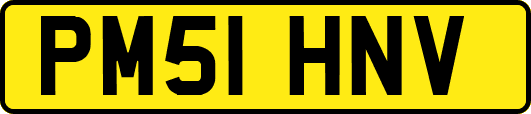 PM51 HNV